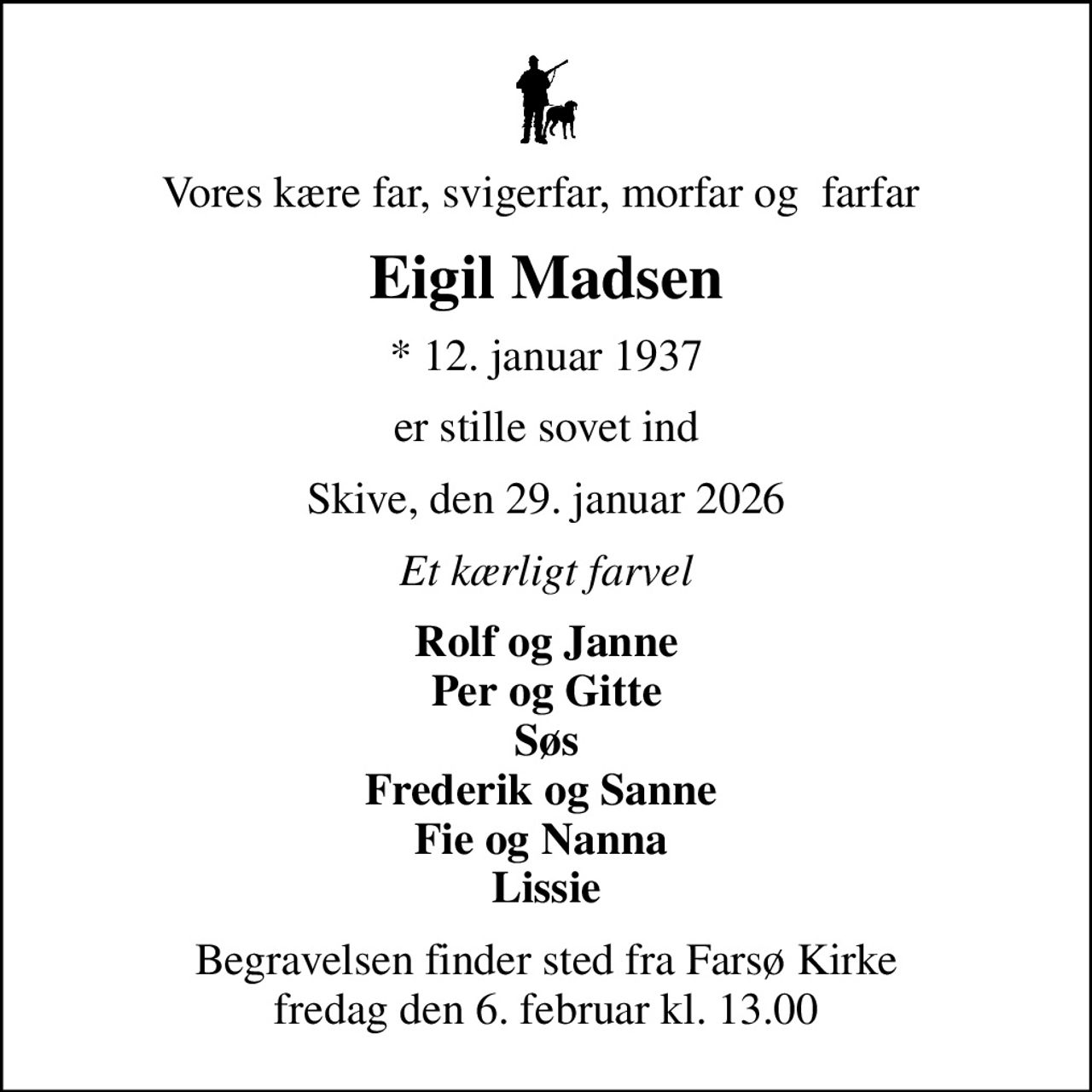 Vores kære far, svigerfar, morfar og  farfar

Eigil Madsen

* 12. januar 1937

er stille sovet ind

Skive, den 29. januar 2026

Et kærligt farvel

Rolf og Janne
Per og Gitte
Søs
Frederik og Sanne
Fie og Nanna
Lissie

Begravelsen finder sted fra Farsø Kirke
fredag den 6. februar kl. 13.00